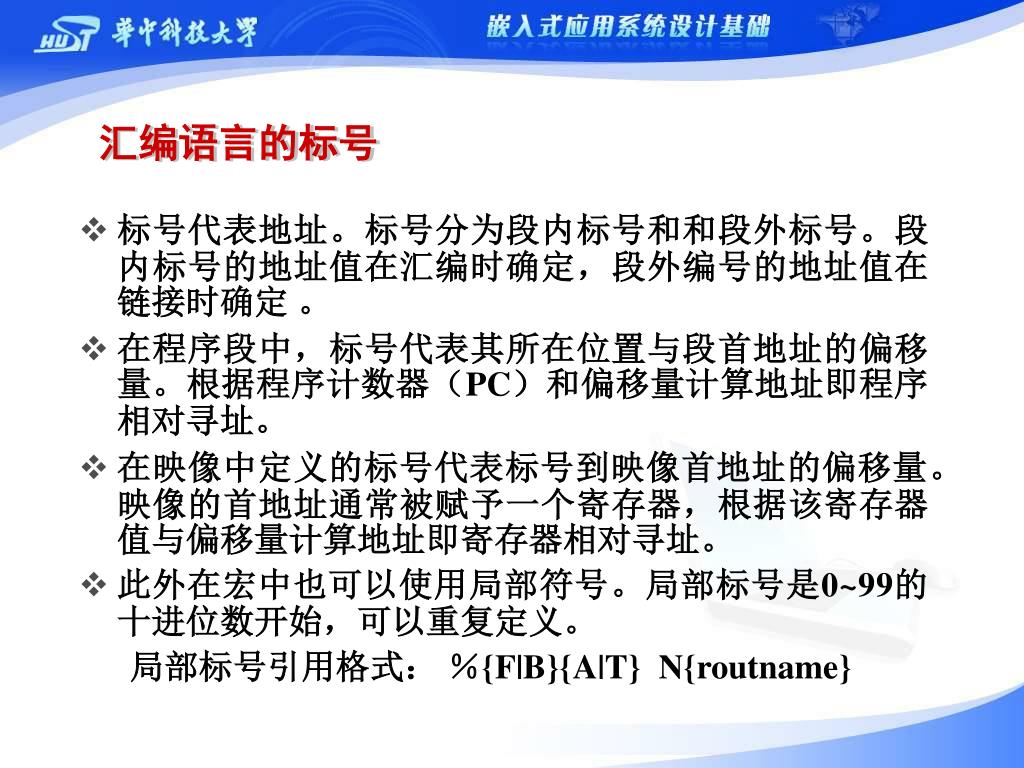 HUST 华中科技大学

嵌入式应用系统设计基础

汇编语言的标号

❖ 标号代表地址。标号分为段内标号和和段外标号。段内标号的地址值在汇编时确定，段外编号的地址值在链接时确定 。

❖ 在程序段中，标号代表其所在位置与段首地址的偏移量。根据程序计数器（PC）和偏移量计算地址即程序相对寻址。

❖ 在映像中定义的标号代表标号到映像首地址的偏移量。映像的首地址通常被赋予一个寄存器，根据该寄存器值与偏移量计算地址即寄存器相对寻址。

❖ 此外在宏中也可以使用局部符号。局部标号是0~99的十进位数开始，可以重复定义。

局部标号引用格式： ％{F|B}{A|T} N{routname}